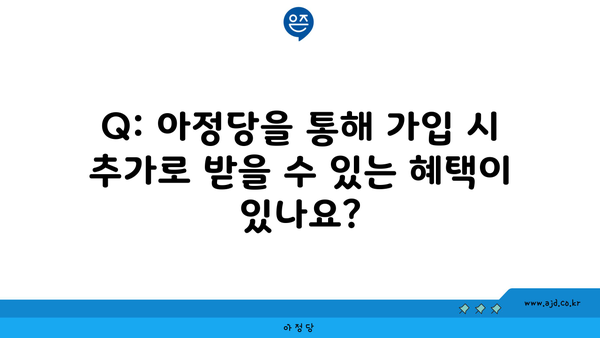 은즈

Q: 아정당을 통해 가입 시 추가로 받을 수 있는 혜택이 있나요?

www.ajd.co.kr

아정당